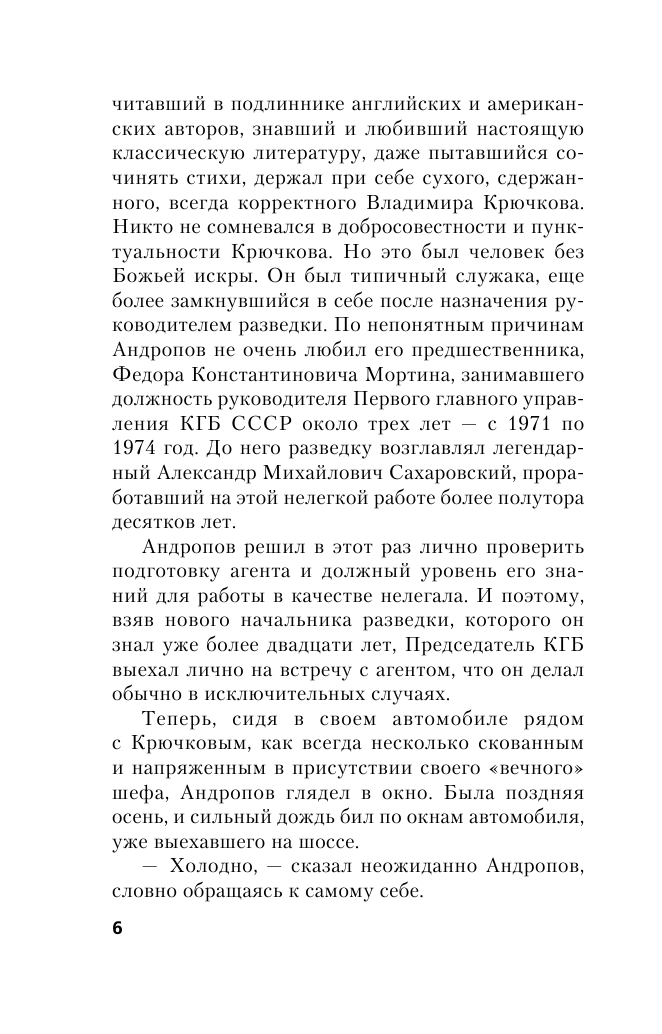 читавший в подлиннике английских и американских авторов, знавший и любивший настоящую классическую литературу, даже пытавшийся сочинять стихи, держал при себе сухого, сдержанного, всегда корректного Владимира Крючкова. Никто не сомневался в добросовестности и пунктуальности Крючкова. Но это был человек без Божьей искры. Он был типичный служака, еще более замкнувшийся в себе после назначения руководителем разведки. По непонятным причинам Андропов не очень любил его предшественника, Федора Константиновича Мортина, занимавшего должность руководителя Первого главного управления КГБ СССР около трех лет — с 1971 по 1974 год. До него разведку возглавлял легендарный Александр Михайлович Сахаровский, проработавший на этой нелегкой работе более полутора десятков лет.

Андропов решил в этот раз лично проверить подготовку агента и должный уровень его знаний для работы в качестве нелегала. И поэтому, взяв нового начальника разведки, которого он знал уже более двадцати лет, Председатель КГБ выехал лично на встречу с агентом, что он делал обычно в исключительных случаях.

Теперь, сидя в своем автомобиле рядом с Крючковым, как всегда несколько скованным и напряженным в присутствии своего «вечного» шефа, Андропов глядел в окно. Была поздняя осень, и сильный дождь бил по окнам автомобиля, уже выехавшего на шоссе.

— Холодно, — сказал неожиданно Андропов, словно обращаясь к самому себе.

6